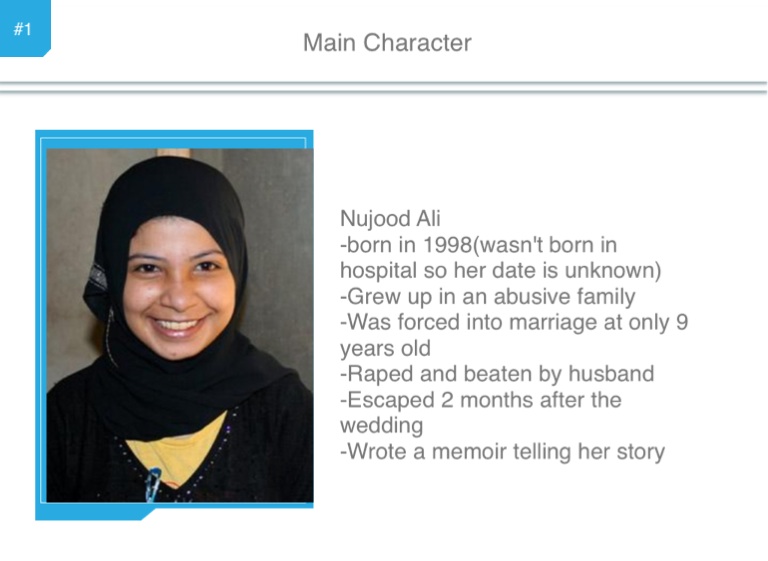 #1

Main Character

Nujood Ali
-born in 1998(wasn't born in hospital so her date is unknown)
-Grew up in an abusive family
-Was forced into marriage at only 9 years old
-Raped and beaten by husband
-Escaped 2 months after the wedding
-Wrote a memoir telling her story